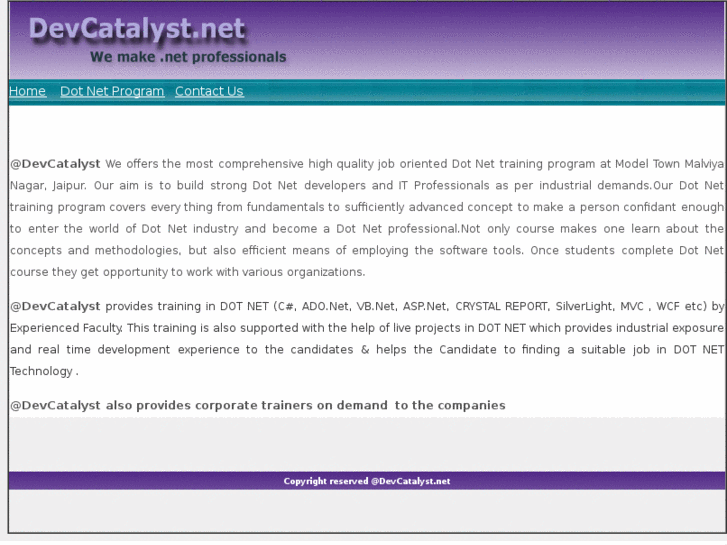 DevCatalyst.net
We make .net professionals

Home Dot Net Program Contact Us

@DevCatalyst We offers the most comprehensive high quality job oriented Dot Net training program at Model Town Malviya Nagar, Jaipur. Our aim is to build strong Dot Net developers and IT Professionals as per industrial demands.Our Dot Net training program covers every thing from fundamentals to sufficiently advanced concept to make a person confidant enough to enter the world of Dot Net industry and become a Dot Net professional.Not only course makes one learn about the concepts and methodologies, but also efficient means of employing the software tools. Once students complete Dot Net course they get opportunity to work with various organizations.

@DevCatalyst provides training in DOT NET (C#, ADO.Net, VB.Net, ASP.Net, CRYSTAL REPORT, SilverLight, MVC , WCF etc) by Experienced Faculty. This training is also supported with the help of live projects in DOT NET which provides industrial exposure and real time development experience to the candidates & helps the Candidate to finding a suitable job in DOT NET Technology .

@DevCatalyst also provides corporate trainers on demand to the companies

Copyright reserved @DevCatalyst.net